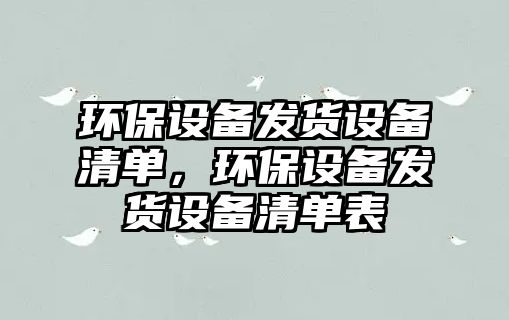 环保设备发货设备清单，环保设备发货设备清单表